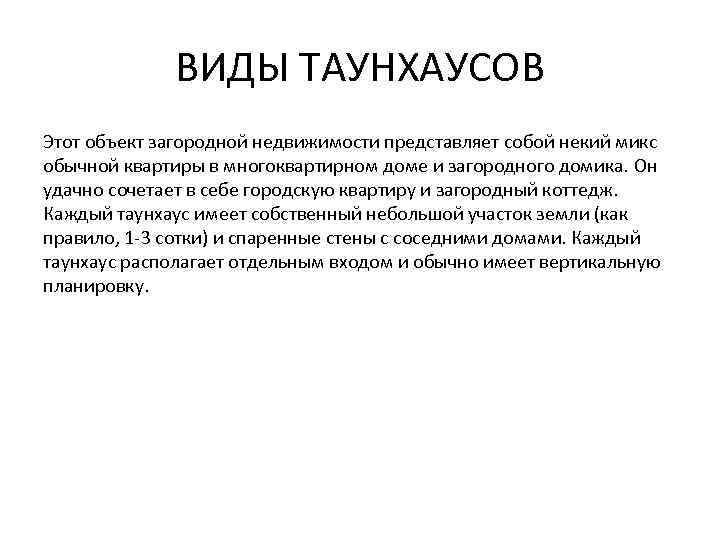 ВИДЫ ТАУНХАУСОВ

Этот объект загородной недвижимости представляет собой некий микс обычной квартиры в многоквартирном доме и загородного домика. Он удачно сочетает в себе городскую квартиру и загородный коттедж. Каждый таунхаус имеет собственный небольшой участок земли (как правило, 1-3 сотки) и спаренные стены с соседними домами. Каждый таунхаус располагает отдельным входом и обычно имеет вертикальную планировку.